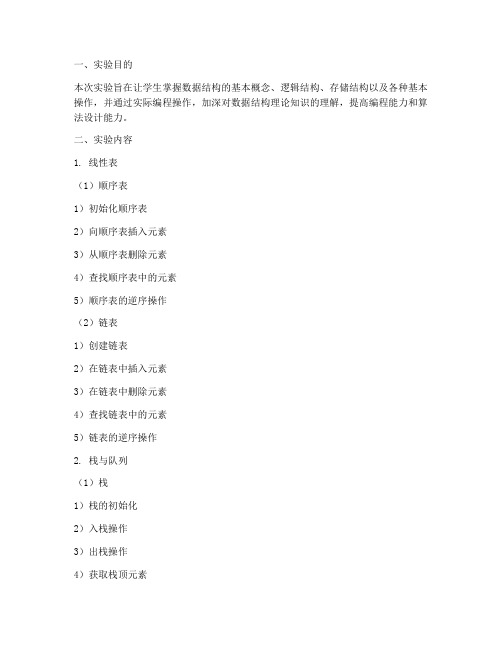 一、实验目的

本次实验旨在让学生掌握数据结构的基本概念、逻辑结构、存储结构以及各种基本操作，并通过实际编程操作，加深对数据结构理论知识的理解，提高编程能力和算法设计能力。

二、实验内容

1. 线性表

（1）顺序表

1）初始化顺序表

2）向顺序表插入元素

3）从顺序表删除元素

4）查找顺序表中的元素

5）顺序表的逆序操作

（2）链表

1）创建链表

2）在链表中插入元素

3）在链表中删除元素

4）查找链表中的元素

5）链表的逆序操作

2. 栈与队列

（1）栈

1）栈的初始化

2）入栈操作

3）出栈操作

4）获取栈顶元素